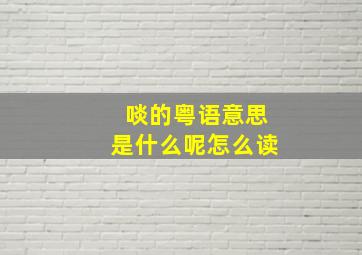 啖的粤语意思
是什么呢怎么读